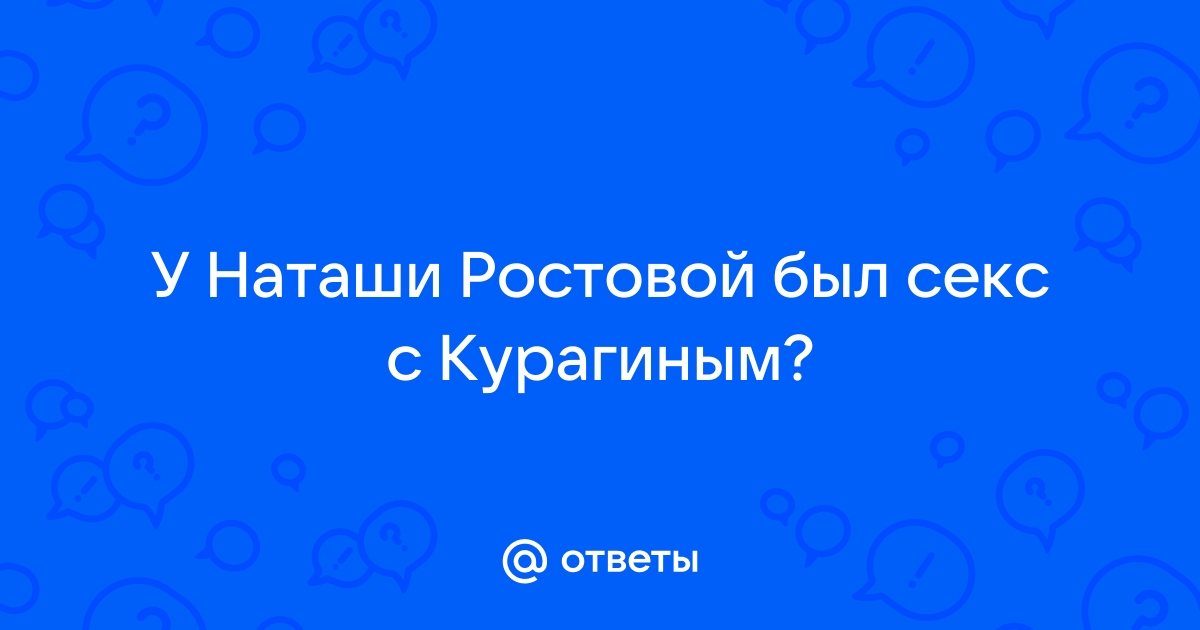 У Наташи Ростовой был секс с Курагиным?

@ ответы